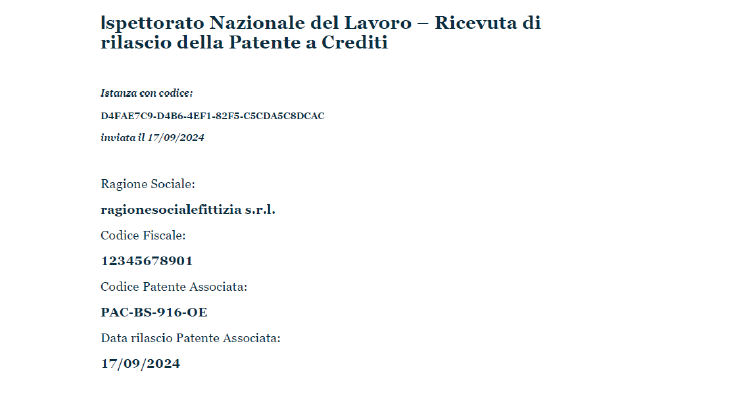 Ispettorato Nazionale del Lavoro – Ricevuta di rilascio della Patente a Crediti

Istanza con codice:

D4FAE7C9-D4B6-4EF1-82F5-C5CDA5C8DCAC

inviata il 17/09/2024

Ragione Sociale:

ragionesocialefittizia s.r.l.

Codice Fiscale:

12345678901

Codice Patente Associata:

PAC-BS-916-OE

Data rilascio Patente Associata:

17/09/2024